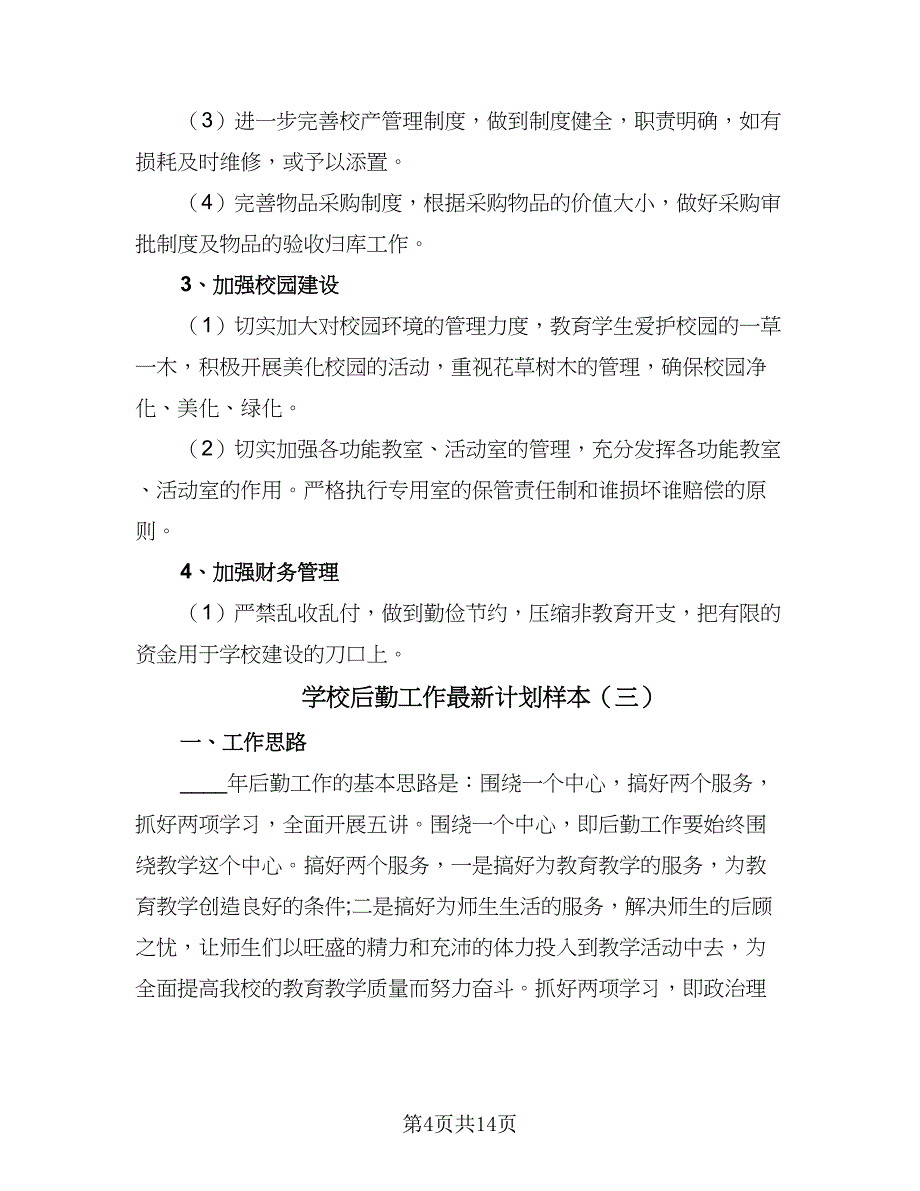 （3）进一步完善校产管理制度，做到制度健全，职责明确，如有损耗及时维修，或予以添置。

（4）完善物品采购制度，根据采购物品的价值大小，做好采购审批制度及物品的验收归库工作。

3、加强校园建设

（1）切实加大对校园环境的管理力度，教育学生爱护校园的一草一木，积极开展美化校园的活动，重视花草树木的管理，确保校园净化、美化、绿化。

（2）切实加强各功能教室、活动室的管理，充分发挥各功能教室、活动室的作用。严格执行专用室的保管责任制和谁损坏谁赔偿的原则。

4、加强财务管理

（1）严禁乱收乱付，做到勤俭节约，压缩非教育开支，把有限的资金用于学校建设的刀口上。

学校后勤工作最新计划样本（三）

一、工作思路

____年后勤工作的基本思路是：围绕一个中心，搞好两个服务，抓好两项学习，全面开展五讲。围绕一个中心，即后勤工作要始终围绕教学这个中心。搞好两个服务，一是搞好为教育教学的服务，为教育教学创造良好的条件;二是搞好为师生生活的服务，解决师生的后顾之忧，让师生们以旺盛的精力和充沛的体力投入到教学活动中去，为全面提高我校的教育教学质量而努力奋斗。抓好两项学习，即政治理

第4页共14页